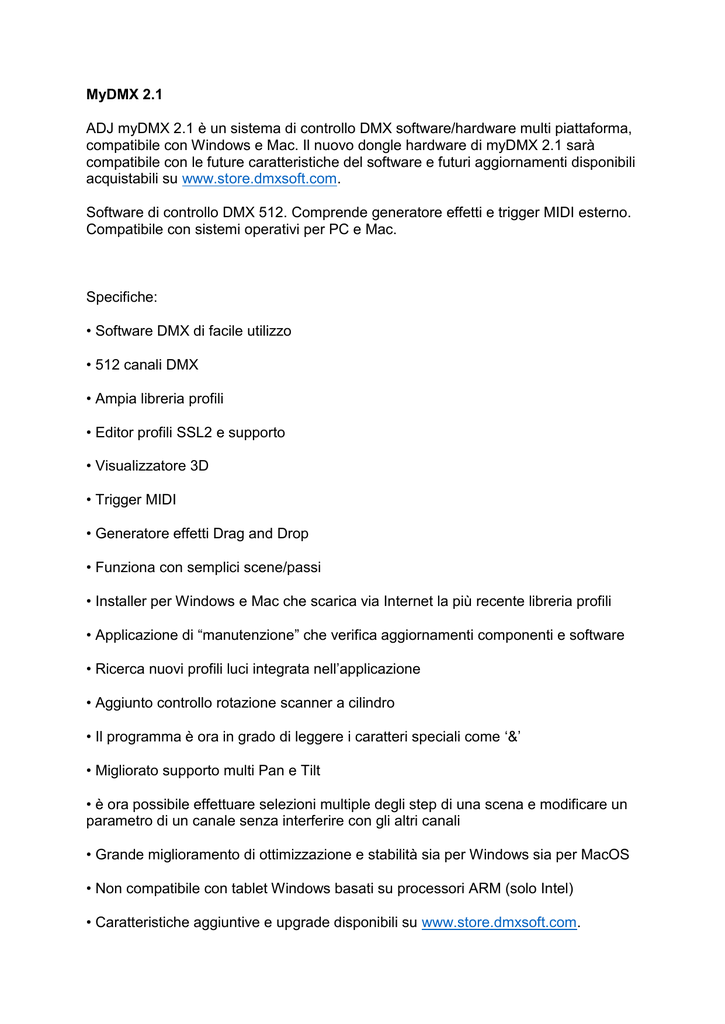 MyDMX 2.1

ADJ myDMX 2.1 è un sistema di controllo DMX software/hardware multi piattaforma, compatibile con Windows e Mac. Il nuovo dongle hardware di myDMX 2.1 sarà compatibile con le future caratteristiche del software e futuri aggiornamenti disponibili acquistabili su www.store.dmxsoft.com.

Software di controllo DMX 512. Comprende generatore effetti e trigger MIDI esterno. Compatibile con sistemi operativi per PC e Mac.

Specifiche:

• Software DMX di facile utilizzo

• 512 canali DMX

• Ampia libreria profili

• Editor profili SSL2 e supporto

• Visualizzatore 3D

• Trigger MIDI

• Generatore effetti Drag and Drop

• Funziona con semplici scene/passi

• Installer per Windows e Mac che scarica via Internet la più recente libreria profili

• Applicazione di “manutenzione” che verifica aggiornamenti componenti e software

• Ricerca nuovi profili luci integrata nell’applicazione

• Aggiunto controllo rotazione scanner a cilindro

• Il programma è ora in grado di leggere i caratteri speciali come ‘&’

• Migliorato supporto multi Pan e Tilt

• è ora possibile effettuare selezioni multiple degli step di una scena e modificare un parametro di un canale senza interferire con gli altri canali

• Grande miglioramento di ottimizzazione e stabilità sia per Windows sia per MacOS

• Non compatibile con tablet Windows basati su processori ARM (solo Intel)

• Caratteristiche aggiuntive e upgrade disponibili su www.store.dmxsoft.com.